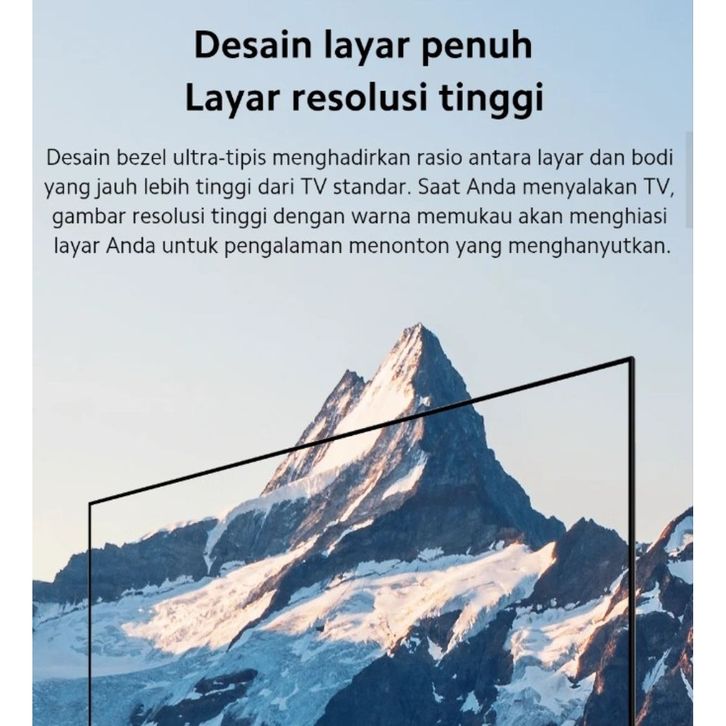 Desain layar penuh
Layar resolusi tinggi

Desain bezel ultra-tipis menghadirkan rasio antara layar dan bodi yang jauh lebih tinggi dari TV standar. Saat Anda menyalakan TV, gambar resolusi tinggi dengan warna memukau akan menghiasi layar Anda untuk pengalaman menonton yang menghanyutkan.